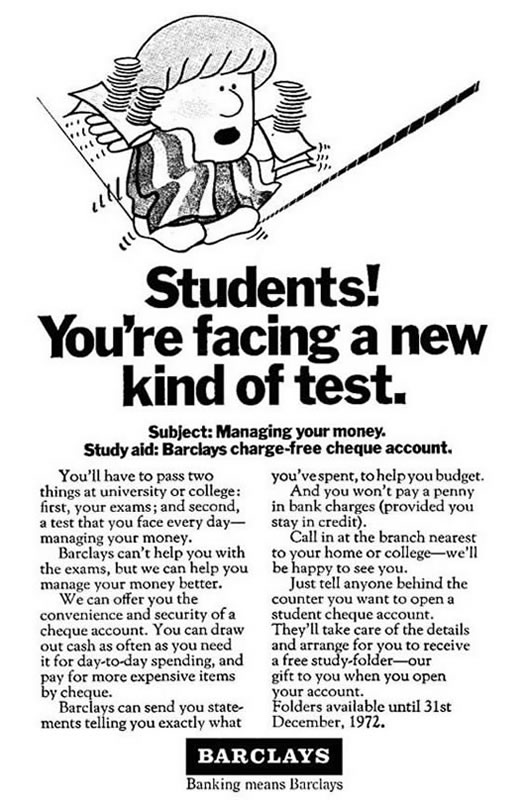 Students! You're facing a new kind of test.

Subject: Managing your money.
Study aid: Barclays charge-free cheque account.

You'll have to pass two things at university or college: first, your exams; and second, a test that you face every day—managing your money.

Barclays can't help you with the exams, but we can help you manage your money better.

We can offer you the convenience and security of a cheque account. You can draw out cash as often as you need it for day-to-day spending, and pay for more expensive items by cheque.

Barclays can send you statements telling you exactly what you've spent, to help you budget.

And you won't pay a penny in bank charges (provided you stay in credit).

Call in at the branch nearest to your home or college—we'll be happy to see you.

Just tell anyone behind the counter you want to open a student cheque account. They'll take care of the details and arrange for you to receive a free study-folder—our gift to you when you open your account.
Folders available until 31st December, 1972.

BARCLAYS
Banking means Barclays